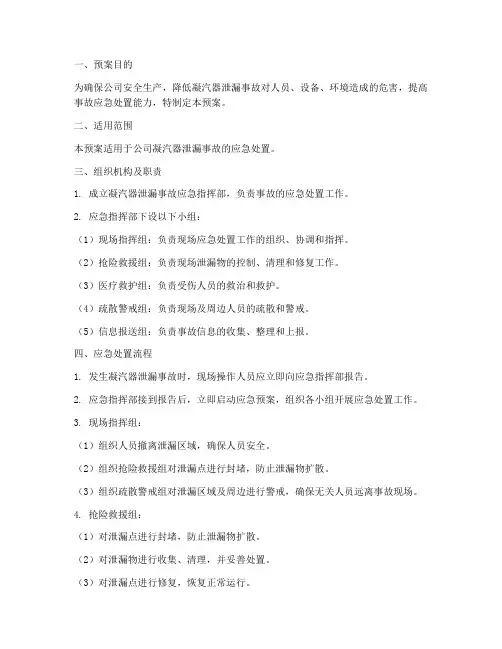 一、预案目的

为确保公司安全生产，降低凝汽器泄漏事故对人员、设备、环境造成的危害，提高事故应急处置能力，特制定本预案。

二、适用范围

本预案适用于公司凝汽器泄漏事故的应急处置。

三、组织机构及职责

1. 成立凝汽器泄漏事故应急指挥部，负责事故的应急处置工作。

2. 应急指挥部下设以下小组：

（1）现场指挥组：负责现场应急处置工作的组织、协调和指挥。

（2）抢险救援组：负责现场泄漏物的控制、清理和修复工作。

（3）医疗救护组：负责受伤人员的救治和救护。

（4）疏散警戒组：负责现场及周边人员的疏散和警戒。

（5）信息报送组：负责事故信息的收集、整理和上报。

四、应急处置流程

1. 发生凝汽器泄漏事故时，现场操作人员应立即向应急指挥部报告。

2. 应急指挥部接到报告后，立即启动应急预案，组织各小组开展应急处置工作。

3. 现场指挥组：

（1）组织人员撤离泄漏区域，确保人员安全。

（2）组织抢险救援组对泄漏点进行封堵，防止泄漏物扩散。

（3）组织疏散警戒组对泄漏区域及周边进行警戒，确保无关人员远离事故现场。

4. 抢险救援组：

（1）对泄漏点进行封堵，防止泄漏物扩散。

（2）对泄漏物进行收集、清理，并妥善处置。

（3）对泄漏点进行修复，恢复正常运行。